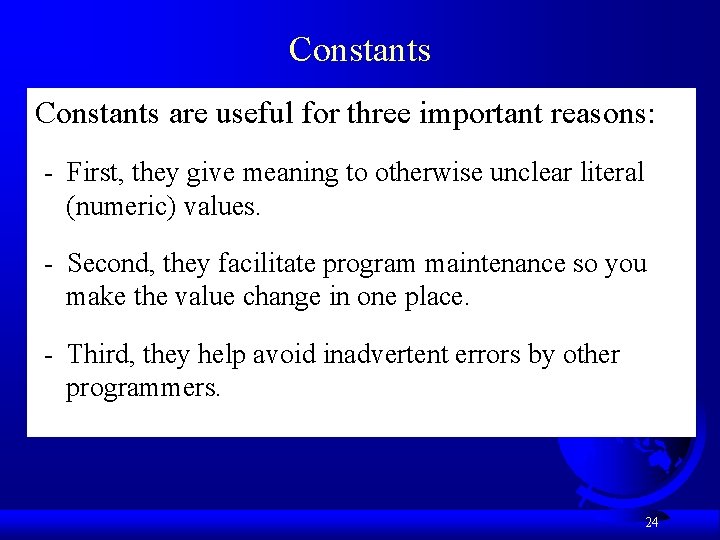 Constants

Constants are useful for three important reasons:

- First, they give meaning to otherwise unclear literal (numeric) values.

- Second, they facilitate program maintenance so you make the value change in one place.

- Third, they help avoid inadvertent errors by other programmers.

24